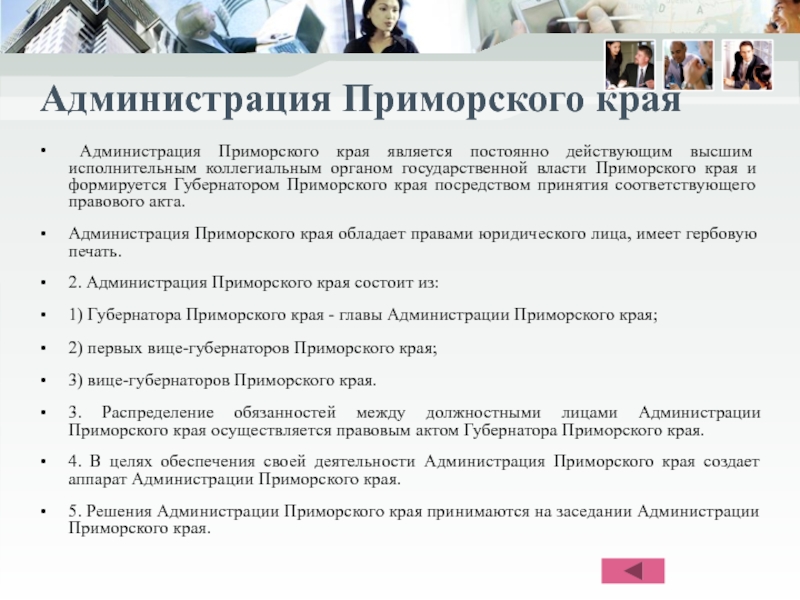 Администрация Приморского края

• Администрация Приморского края является постоянно действующим высшим исполнительным коллегиальным органом государственной власти Приморского края и формируется Губернатором Приморского края посредством принятия соответствующего правового акта.

• Администрация Приморского края обладает правами юридического лица, имеет гербовую печать.

• 2. Администрация Приморского края состоит из:

• 1) Губернатора Приморского края - главы Администрации Приморского края;

• 2) первых вице-губернаторов Приморского края;

• 3) вице-губернаторов Приморского края.

• 3. Распределение обязанностей между должностными лицами Администрации Приморского края осуществляется правовым актом Губернатора Приморского края.

• 4. В целях обеспечения своей деятельности Администрация Приморского края создает аппарат Администрации Приморского края.

• 5. Решения Администрации Приморского края принимаются на заседании Администрации Приморского края.